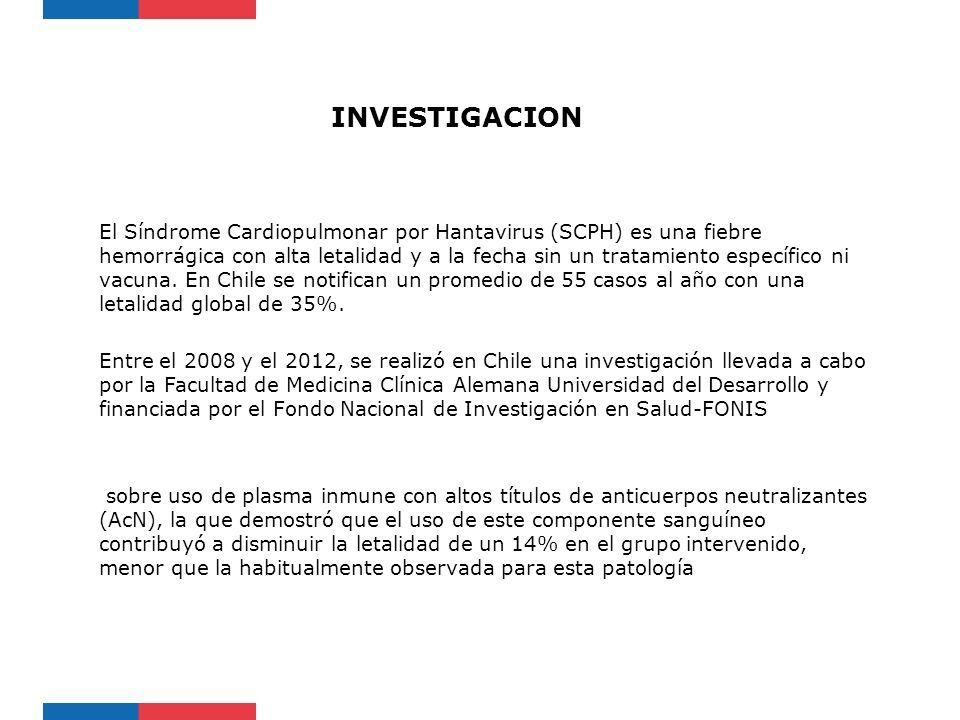 INVESTIGACION

El Síndrome Cardiopulmonar por Hantavirus (SCPH) es una fiebre hemorrágica con alta letalidad y a la fecha sin un tratamiento específico ni vacuna. En Chile se notifican un promedio de 55 casos al año con una letalidad global de 35%.

Entre el 2008 y el 2012, se realizó en Chile una investigación llevada a cabo por la Facultad de Medicina Clínica Alemana Universidad del Desarrollo y financiada por el Fondo Nacional de Investigación en Salud-FONIS

sobre uso de plasma inmune con altos títulos de anticuerpos neutralizantes (AcN), la que demostró que el uso de este componente sanguíneo contribuyó a disminuir la letalidad de un 14% en el grupo intervenido, menor que la habitualmente observada para esta patología